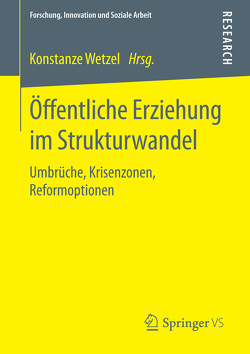 Forschung, Innovation und Soziale Arbeit

RESEARCH

Konstanze Wetzel Hrsg.

Öffentliche Erziehung im Strukturwandel

Umbrüche, Krisenzonen, Reformoptionen

Springer VS